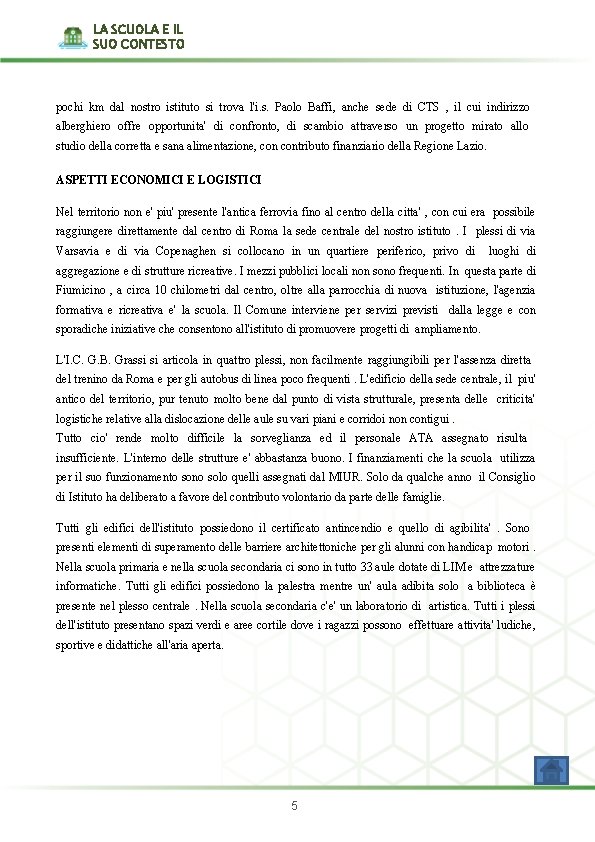 LA SCUOLA E IL SUO CONTESTO

pochi km dal nostro istituto si trova l'i.s. Paolo Baffi, anche sede di CTS , il cui indirizzo alberghiero offre opportunita' di confronto, di scambio attraverso un progetto mirato allo studio della corretta e sana alimentazione, con contributo finanziario della Regione Lazio.

ASPETTI ECONOMICI E LOGISTICI

Nel territorio non e' piu' presente l'antica ferrovia fino al centro della citta' , con cui era possibile raggiungere direttamente dal centro di Roma la sede centrale del nostro istituto . I plessi di via Varsavia e di via Copenaghen si collocano in un quartiere periferico, privo di luoghi di aggregazione e di strutture ricreative. I mezzi pubblici locali non sono frequenti. In questa parte di Fiumicino , a circa 10 chilometri dal centro, oltre alla parrocchia di nuova istituzione, l'agenzia formativa e ricreativa e' la scuola. Il Comune interviene per servizi previsti dalla legge e con sporadiche iniziative che consentono all'istituto di promuovere progetti di ampliamento.

L'I.C. G.B. Grassi si articola in quattro plessi, non facilmente raggiungibili per l'assenza diretta del trenino da Roma e per gli autobus di linea poco frequenti . L'edificio della sede centrale, il piu' antico del territorio, pur tenuto molto bene dal punto di vista strutturale, presenta delle criticita' logistiche relative alla dislocazione delle aule su vari piani e corridoi non contigui .
Tutto cio' rende molto difficile la sorveglianza ed il personale ATA assegnato risulta insufficiente. L'interno delle strutture e' abbastanza buono. I finanziamenti che la scuola utilizza per il suo funzionamento sono solo quelli assegnati dal MIUR. Solo da qualche anno il Consiglio di Istituto ha deliberato a favore del contributo volontario da parte delle famiglie.

Tutti gli edifici dell'istituto possiedono il certificato antincendio e quello di agibilita' . Sono presenti elementi di superamento delle barriere architettoniche per gli alunni con handicap motori . Nella scuola primaria e nella scuola secondaria ci sono in tutto 33 aule dotate di LIM e attrezzature informatiche. Tutti gli edifici possiedono la palestra mentre un' aula adibita solo a biblioteca è presente nel plesso centrale . Nella scuola secondaria c'e' un laboratorio di artistica. Tutti i plessi dell'istituto presentano spazi verdi e aree cortile dove i ragazzi possono effettuare attivita' ludiche, sportive e didattiche all'aria aperta.

5